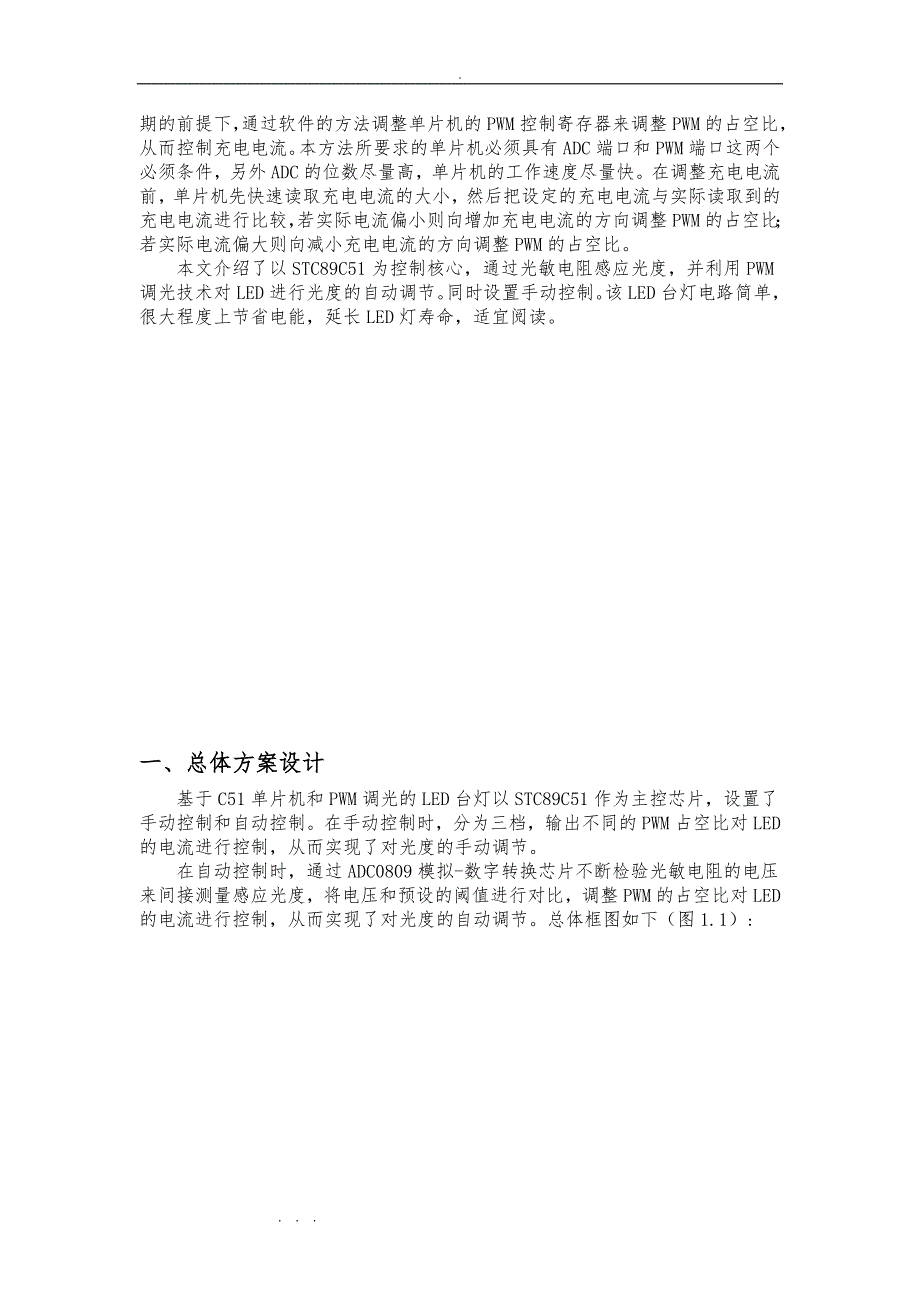 .

期的前提下,通过软件的方法调整单片机的PWM控制寄存器来调整PWM的占空比,从而控制充电电流。本方法所要求的单片机必须具有ADC端口和PWM端口这两个必须条件，另外ADC的位数尽量高，单片机的工作速度尽量快。在调整充电电流前，单片机先快速读取充电电流的大小，然后把设定的充电电流与实际读取到的充电电流进行比较,若实际电流偏小则向增加充电电流的方向调整PWM的占空比;若实际电流偏大则向减小充电电流的方向调整PWM的占空比。

本文介绍了以STC89C51为控制核心，通过光敏电阻感应光度，并利用PWM调光技术对LED进行光度的自动调节。同时设置手动控制。该LED台灯电路简单，很大程度上节省电能，延长LED灯寿命，适宜阅读。

一、总体方案设计

基于C51单片机和PWM调光的LED台灯以STC89C51作为主控芯片，设置了手动控制和自动控制。在手动控制时，分为三档，输出不同的PWM占空比对LED的电流进行控制，从而实现了对光度的手动调节。

在自动控制时，通过ADC0809模拟-数字转换芯片不断检验光敏电阻的电压来间接测量感应光度，将电压和预设的阈值进行对比，调整PWM的占空比对LED的电流进行控制，从而实现了对光度的自动调节。总体框图如下（图1.1）:

. . .